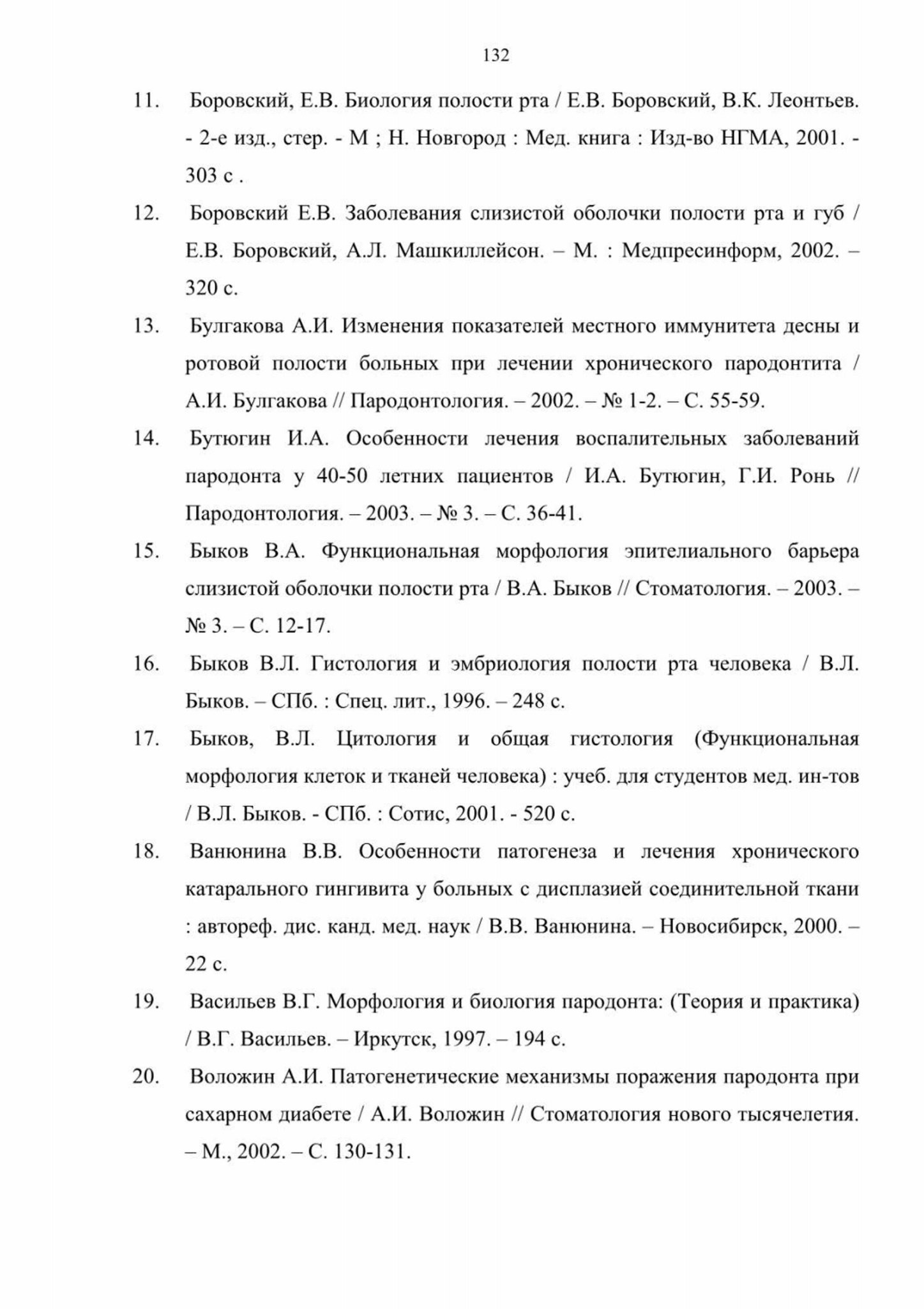 132

11. Боровский, Е.В. Биология полости рта / Е.В. Боровский, В.К. Леонтьев. - 2-е изд., стер. - М ; Н. Новгород : Мед. книга : Изд-во НГМА, 2001. - 303 с .

12. Боровский Е.В. Заболевания слизистой оболочки полости рта и губ / Е.В. Боровский, А.Л. Машкиллейсон. – М. : Медпресинформ, 2002. – 320 с.

13. Булгакова А.И. Изменения показателей местного иммунитета десны и ротовой полости больных при лечении хронического пародонтита / А.И. Булгакова // Пародонтология. – 2002. – № 1-2. – С. 55-59.

14. Бутюгин И.А. Особенности лечения воспалительных заболеваний пародонта у 40-50 летних пациентов / И.А. Бутюгин, Г.И. Ронь // Пародонтология. – 2003. – № 3. – С. 36-41.

15. Быков В.А. Функциональная морфология эпителиального барьера слизистой оболочки полости рта / В.А. Быков // Стоматология. – 2003. – № 3. – С. 12-17.

16. Быков В.Л. Гистология и эмбриология полости рта человека / В.Л. Быков. – СПб. : Спец. лит., 1996. – 248 с.

17. Быков, В.Л. Цитология и общая гистология (Функциональная морфология клеток и тканей человека) : учеб. для студентов мед. ин-тов / В.Л. Быков. - СПб. : Сотис, 2001. - 520 с.

18. Ванюнина В.В. Особенности патогенеза и лечения хронического катарального гингивита у больных с дисплазией соединительной ткани : автореф. дис. канд. мед. наук / В.В. Ванюнина. – Новосибирск, 2000. – 22 с.

19. Васильев В.Г. Морфология и биология пародонта: (Теория и практика) / В.Г. Васильев. – Иркутск, 1997. – 194 с.

20. Воложин А.И. Патогенетические механизмы поражения пародонта при сахарном диабете / А.И. Воложин // Стоматология нового тысячелетия. – М., 2002. – С. 130-131.